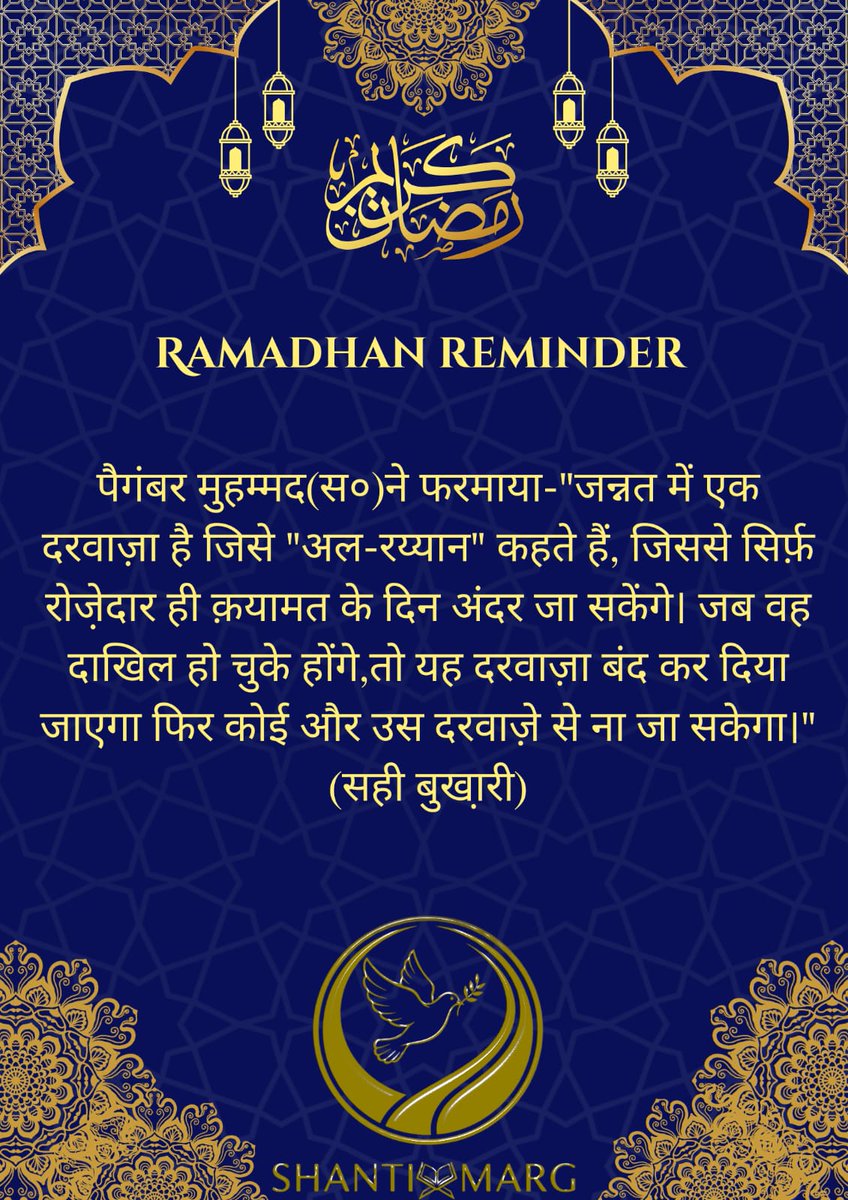 رمضان كريم

RAMADHAN REMINDER

पैगंबर मुहम्मद(स०)ने फरमाया-"जन्नत में एक दरवाज़ा है जिसे "अल-रय्यान" कहते हैं, जिससे सिर्फ़ रोज़ेदार ही क़यामत के दिन अंदर जा सकेंगे। जब वह दाखिल हो चुके होंगे,तो यह दरवाज़ा बंद कर दिया जाएगा फिर कोई और उस दरवाज़े से ना जा सकेगा।" (सही बुख़ारी)

SHANTI MARG